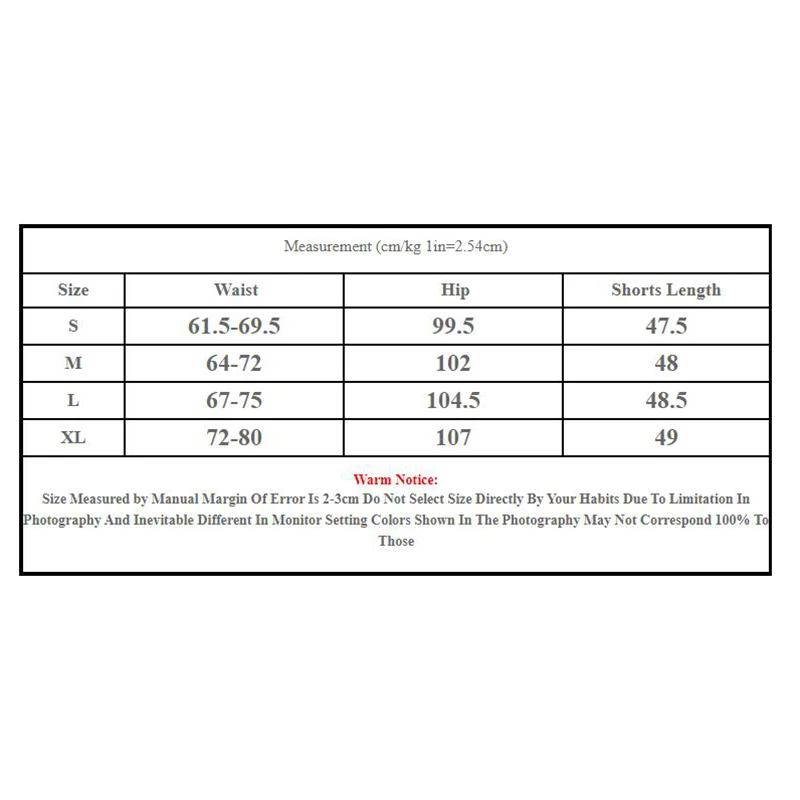 Measurement (cm/kg 1in=2.54cm)

| Size | Waist | Hip | Shorts Length |
|---|---|---|---|
| S | 61.5-69.5 | 99.5 | 47.5 |
| M | 64-72 | 102 | 48 |
| L | 67-75 | 104.5 | 48.5 |
| XL | 72-80 | 107 | 49 |

Warm Notice:
Size Measured by Manual Margin Of Error Is 2-3cm Do Not Select Size Directly By Your Habits Due To Limitation In Photography And Inevitable Different In Monitor Setting Colors Shown In The Photography May Not Correspond 100% To Those